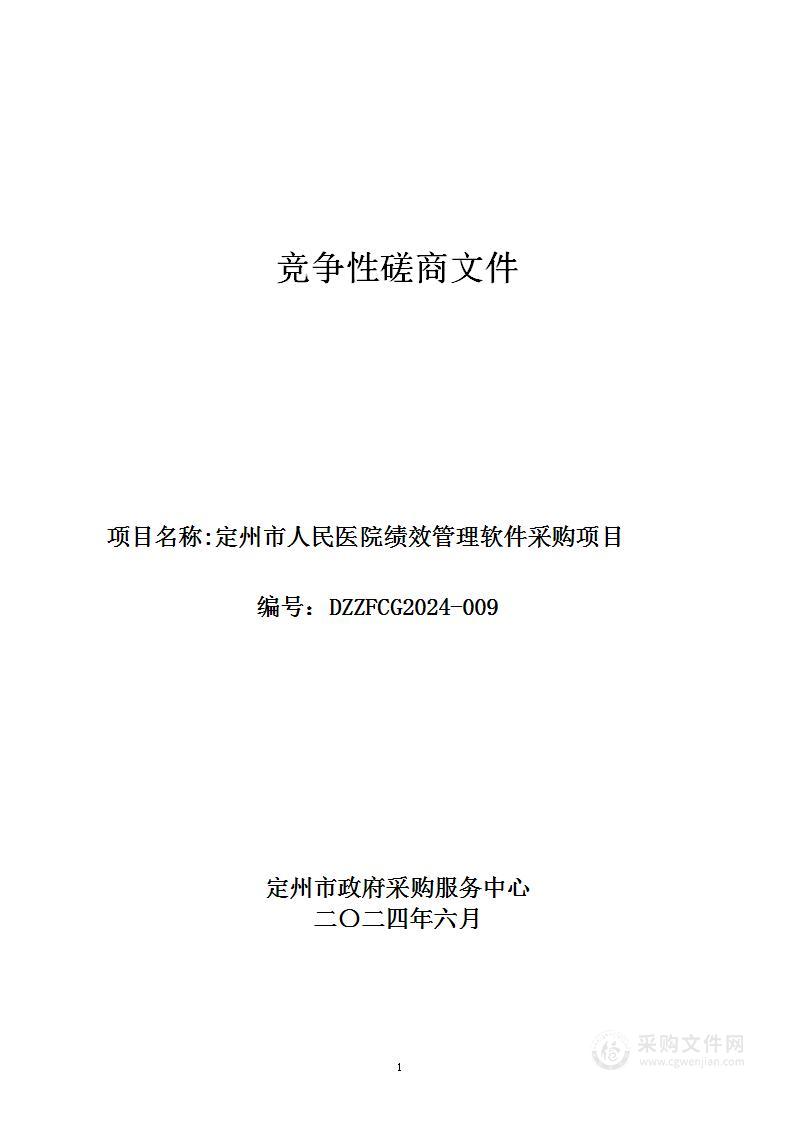 竞争性磋商文件

项目名称:定州市人民医院绩效管理软件采购项目

编号：DZZFCG2024-009

定州市政府采购服务中心
二〇二四年六月

1

采购文件网
www.cgwenjian.com